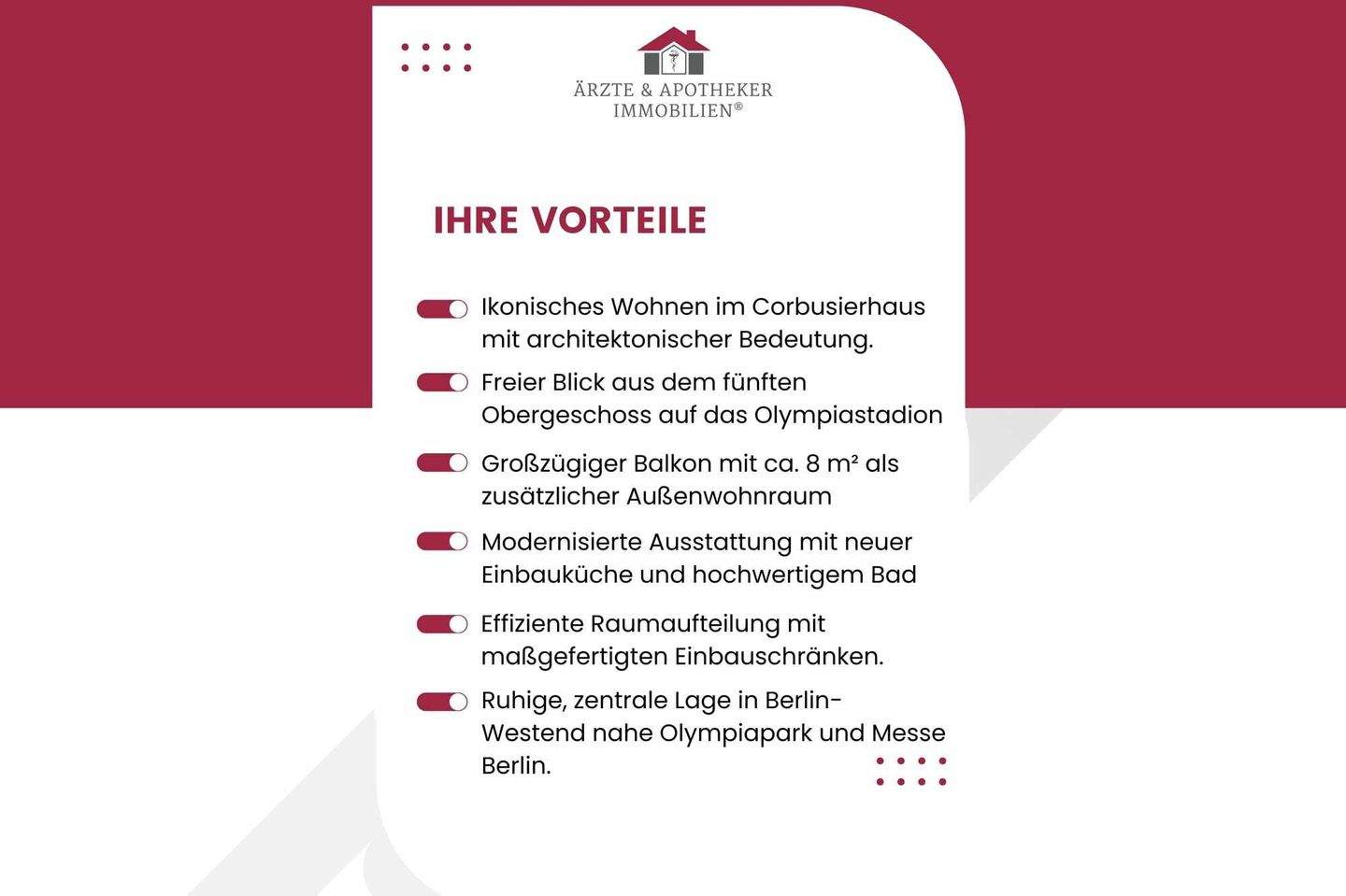 ÄRZTE & APOTHEKER IMMOBILIEN®

IHRE VORTEILE

Ikonisches Wohnen im Corbusierhaus mit architektonischer Bedeutung.

Freier Blick aus dem fünften Obergeschoss auf das Olympiastadion

Großzügiger Balkon mit ca. 8 m² als zusätzlicher Außenwohnraum

Modernisierte Ausstattung mit neuer Einbauküche und hochwertigem Bad

Effiziente Raumaufteilung mit maßgefertigten Einbauschränken.

Ruhige, zentrale Lage in Berlin-Westend nahe Olympiapark und Messe Berlin.